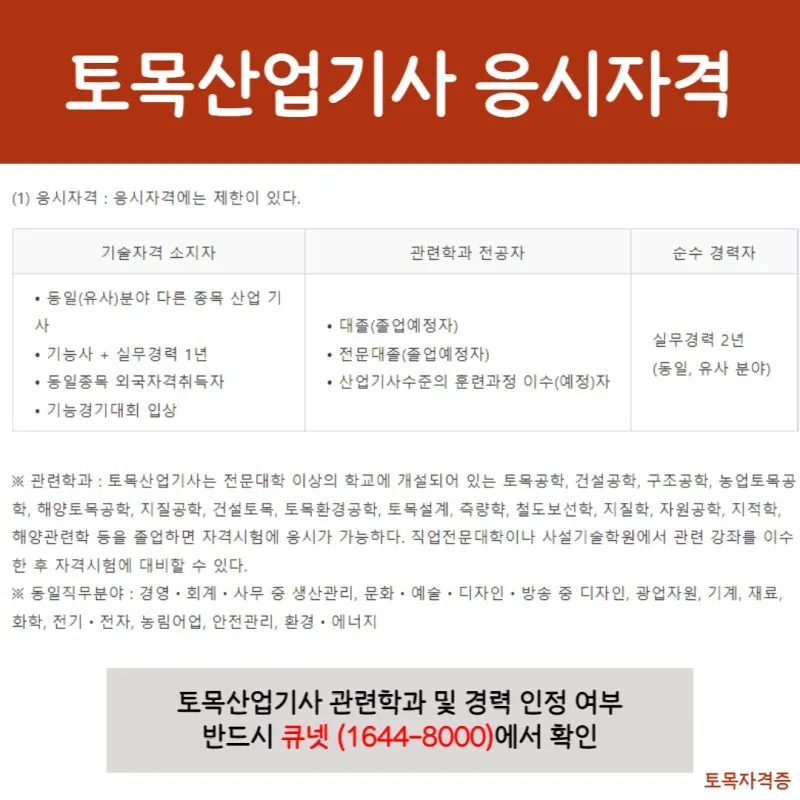 토목산업기사 응시자격

(1) 응시자격 : 응시자격에는 제한이 있다.

| 기술자격 소지자 | 관련학과 전공자 | 순수 경력자 |
|---|---|---|
| • 동일(유사)분야 다른 종목 산업 기사 • 기능사 + 실무경력 1년 • 동일종목 외국자격취득자 • 기능경기대회 입상 | • 대졸(졸업예정자) • 전문대졸(졸업예정자) • 산업기사수준의 훈련과정 이수(예정)자 | 실무경력 2년 (동일, 유사 분야) |

※ 관련학과 : 토목산업기사는 전문대학 이상의 학교에 개설되어 있는 토목공학, 건설공학, 구조공학, 농업토목공학, 해양토목공학, 지질공학, 건설토목, 토목환경공학, 토목설계, 측량학, 철도보선학, 지질학, 자원공학, 지적학, 해양관련학 등을 졸업하면 자격시험에 응시가 가능하다. 직업전문대학이나 사설기술학원에서 관련 강좌를 이수한 후 자격시험에 대비할 수 있다.
※ 동일직무분야 : 경영 • 회계 • 사무 중 생산관리, 문화 • 예술 • 디자인 • 방송 중 디자인, 광업자원, 기계, 재료, 화학, 전기 • 전자, 농림어업, 안전관리, 환경 • 에너지

토목산업기사 관련학과 및 경력 인정 여부
반드시 큐넷 (1644-8000)에서 확인

토목자격증